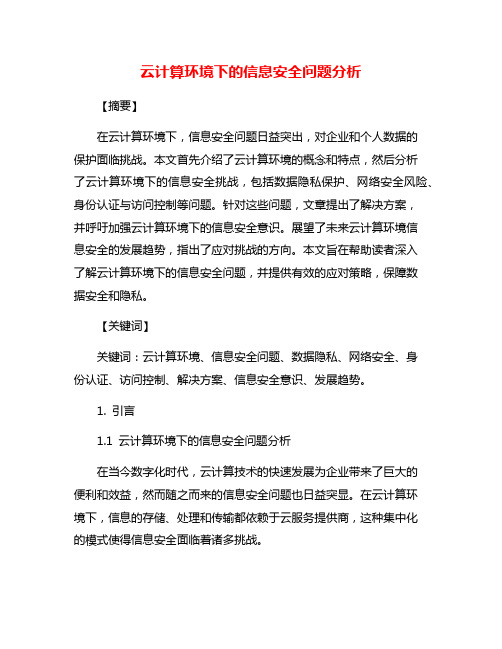 云计算环境下的信息安全问题分析

【摘要】

在云计算环境下，信息安全问题日益突出，对企业和个人数据的保护面临挑战。本文首先介绍了云计算环境的概念和特点，然后分析了云计算环境下的信息安全挑战，包括数据隐私保护、网络安全风险、身份认证与访问控制等问题。针对这些问题，文章提出了解决方案，并呼吁加强云计算环境下的信息安全意识。展望了未来云计算环境信息安全的发展趋势，指出了应对挑战的方向。本文旨在帮助读者深入了解云计算环境下的信息安全问题，并提供有效的应对策略，保障数据安全和隐私。

【关键词】

关键词：云计算环境、信息安全问题、数据隐私、网络安全、身份认证、访问控制、解决方案、信息安全意识、发展趋势。

1. 引言

1.1 云计算环境下的信息安全问题分析

在当今数字化时代，云计算技术的快速发展为企业带来了巨大的便利和效益，然而随之而来的信息安全问题也日益突显。在云计算环境下，信息的存储、处理和传输都依赖于云服务提供商，这种集中化的模式使得信息安全面临着诸多挑战。